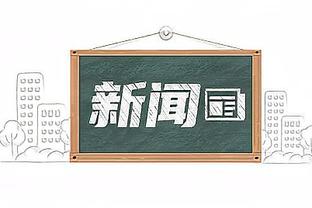 新闻